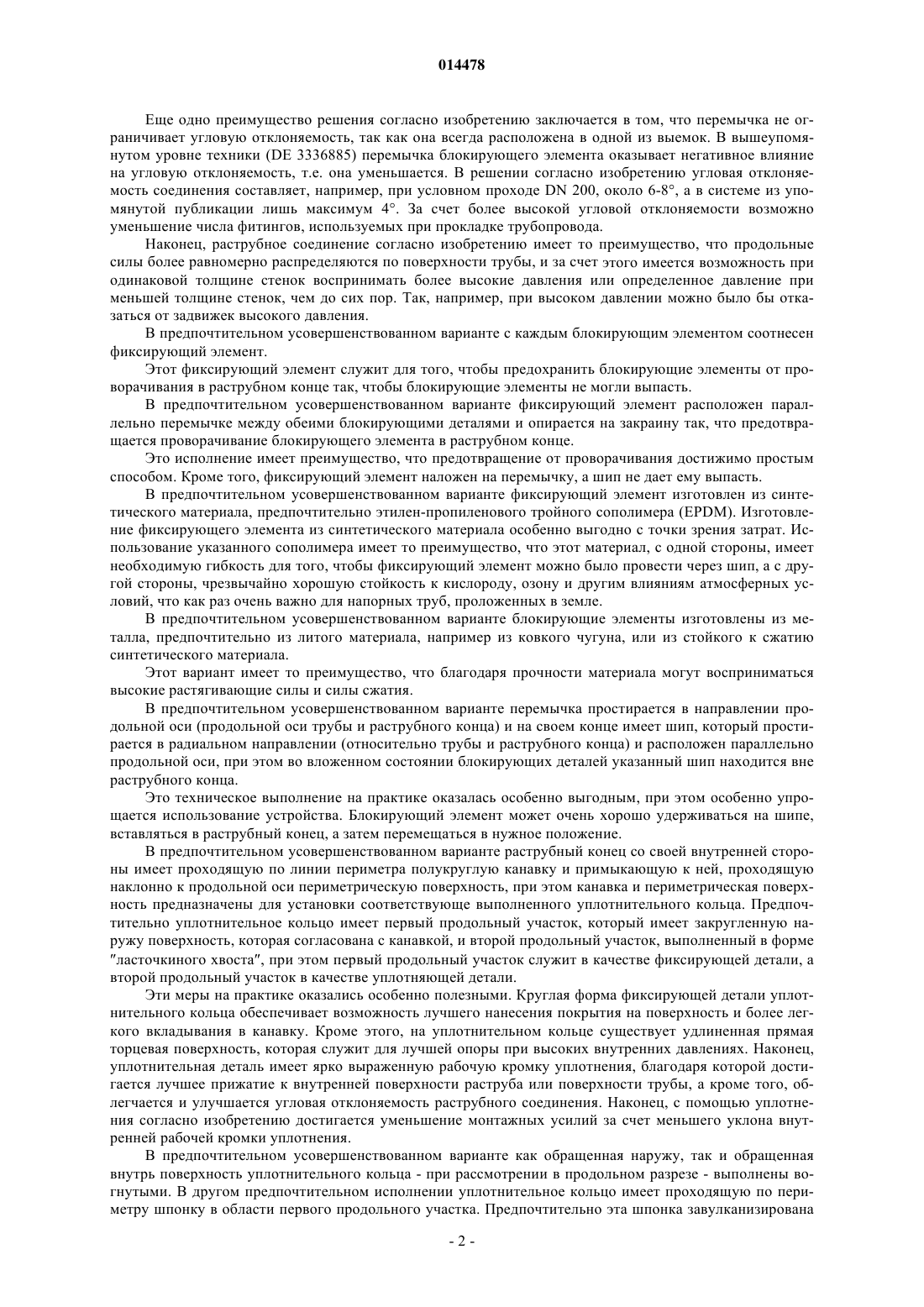 014478

Еще одно преимущество решения согласно изобретению заключается в том, что перемычка не ограничивает угловую отклоняемость, так как она всегда расположена в одной из выемок. В вышеупомянутом уровне техники (DE 3336885) перемычка блокирующего элемента оказывает негативное влияние на угловую отклоняемость, т.е. она уменьшается. В решении согласно изобретению угловая отклоняемость соединения составляет, например, при условном проходе DN 200, около 6-8°, а в системе из упомянутой публикации лишь максимум 4°. За счет более высокой угловой отклоняемости возможно уменьшение числа фитингов, используемых при прокладке трубопровода.

Наконец, раструбное соединение согласно изобретению имеет то преимущество, что продольные силы более равномерно распределяются по поверхности трубы, и за счет этого имеется возможность при одинаковой толщине стенок воспринимать более высокие давления или определенное давление при меньшей толщине стенок, чем до сих пор. Так, например, при высоком давлении можно было бы отказаться от задвижек высокого давления.

В предпочтительном усовершенствованном варианте с каждым блокирующим элементом соотнесен фиксирующий элемент.

Этот фиксирующий элемент служит для того, чтобы предохранить блокирующие элементы от проворачивания в раструбном конце так, чтобы блокирующие элементы не могли выпасть.

В предпочтительном усовершенствованном варианте фиксирующий элемент расположен параллельно перемычке между обеими блокирующими деталями и опирается на закраину так, что предотвращается проворачивание блокирующего элемента в раструбном конце.

Это исполнение имеет преимущество, что предотвращение от проворачивания достижимо простым способом. Кроме того, фиксирующий элемент наложен на перемычку, а шип не дает ему выпасть.

В предпочтительном усовершенствованном варианте фиксирующий элемент изготовлен из синтетического материала, предпочтительно этилен-пропиленового тройного сополимера (EPDM). Изготовление фиксирующего элемента из синтетического материала особенно выгодно с точки зрения затрат. Использование указанного сополимера имеет то преимущество, что этот материал, с одной стороны, имеет необходимую гибкость для того, чтобы фиксирующий элемент можно было провести через шип, а с другой стороны, чрезвычайно хорошую стойкость к кислороду, озону и другим влияниям атмосферных условий, что как раз очень важно для напорных труб, проложенных в земле.

В предпочтительном усовершенствованном варианте блокирующие элементы изготовлены из металла, предпочтительно из литого материала, например из ковкого чугуна, или из стойкого к сжатию синтетического материала.

Этот вариант имеет то преимущество, что благодаря прочности материала могут восприниматься высокие растягивающие силы и силы сжатия.

В предпочтительном усовершенствованном варианте перемычка простирается в направлении продольной оси (продольной оси трубы и раструбного конца) и на своем конце имеет шип, который простирается в радиальном направлении (относительно трубы и раструбного конца) и расположен параллельно продольной оси, при этом во вложенном состоянии блокирующих деталей указанный шип находится вне раструбного конца.

Это техническое выполнение на практике оказалась особенно выгодным, при этом особенно упрощается использование устройства. Блокирующий элемент может очень хорошо удерживаться на шипе, вставляться в раструбный конец, а затем перемещаться в нужное положение.

В предпочтительном усовершенствованном варианте раструбный конец со своей внутренней стороны имеет проходящую по линии периметра полукруглую канавку и примыкающую к ней, проходящую наклонно к продольной оси периметрическую поверхность, при этом канавка и периметрическая поверхность предназначены для установки соответствующе выполненного уплотнительного кольца. Предпочтительно уплотнительное кольцо имеет первый продольный участок, который имеет закругленную наружу поверхность, которая согласована с канавкой, и второй продольный участок, выполненный в форме "ласточкиного хвоста", при этом первый продольный участок служит в качестве фиксирующей детали, а второй продольный участок в качестве уплотняющей детали.

Эти меры на практике оказались особенно полезными. Круглая форма фиксирующей детали уплотнительного кольца обеспечивает возможность лучшего нанесения покрытия на поверхность и более легкого вкладывания в канавку. Кроме этого, на уплотнительном кольце существует удлиненная прямая торцевая поверхность, которая служит для лучшей опоры при высоких внутренних давлениях. Наконец, уплотнительная деталь имеет ярко выраженную рабочую кромку уплотнения, благодаря которой достигается лучшее прижатие к внутренней поверхности раструба или поверхности трубы, а кроме того, облегчается и улучшается угловая отклоняемость раструбного соединения. Наконец, с помощью уплотнения согласно изобретению достигается уменьшение монтажных усилий за счет меньшего уклона внутренней рабочей кромки уплотнения.

В предпочтительном усовершенствованном варианте как обращенная наружу, так и обращенная внутрь поверхность уплотнительного кольца - при рассмотрении в продольном разрезе - выполнены вогнутыми. В другом предпочтительном исполнении уплотнительное кольцо имеет проходящую по периметру шпонку в области первого продольного участка. Предпочтительно эта шпонка завулканизирована

- 2 -